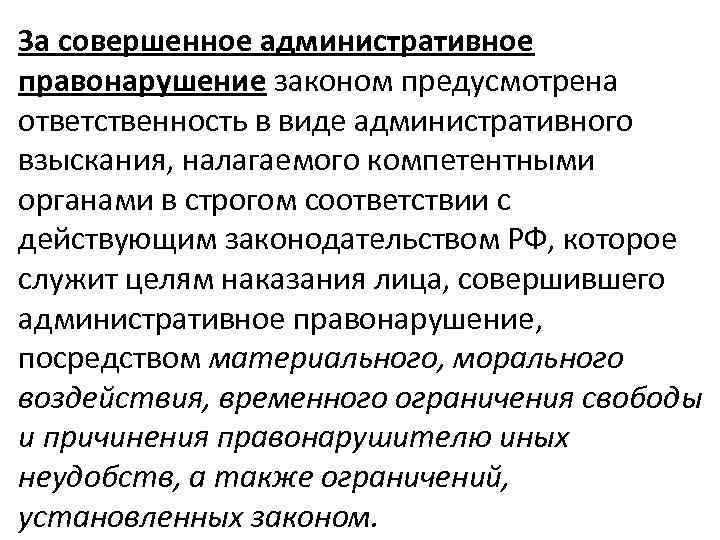 За совершенное административное правонарушение законом предусмотрена ответственность в виде административного взыскания, налагаемого компетентными органами в строгом соответствии с действующим законодательством РФ, которое служит целям наказания лица, совершившего административное правонарушение, посредством материального, морального воздействия, временного ограничения свободы и причинения правонарушителю иных неудобств, а также ограничений, установленных законом.